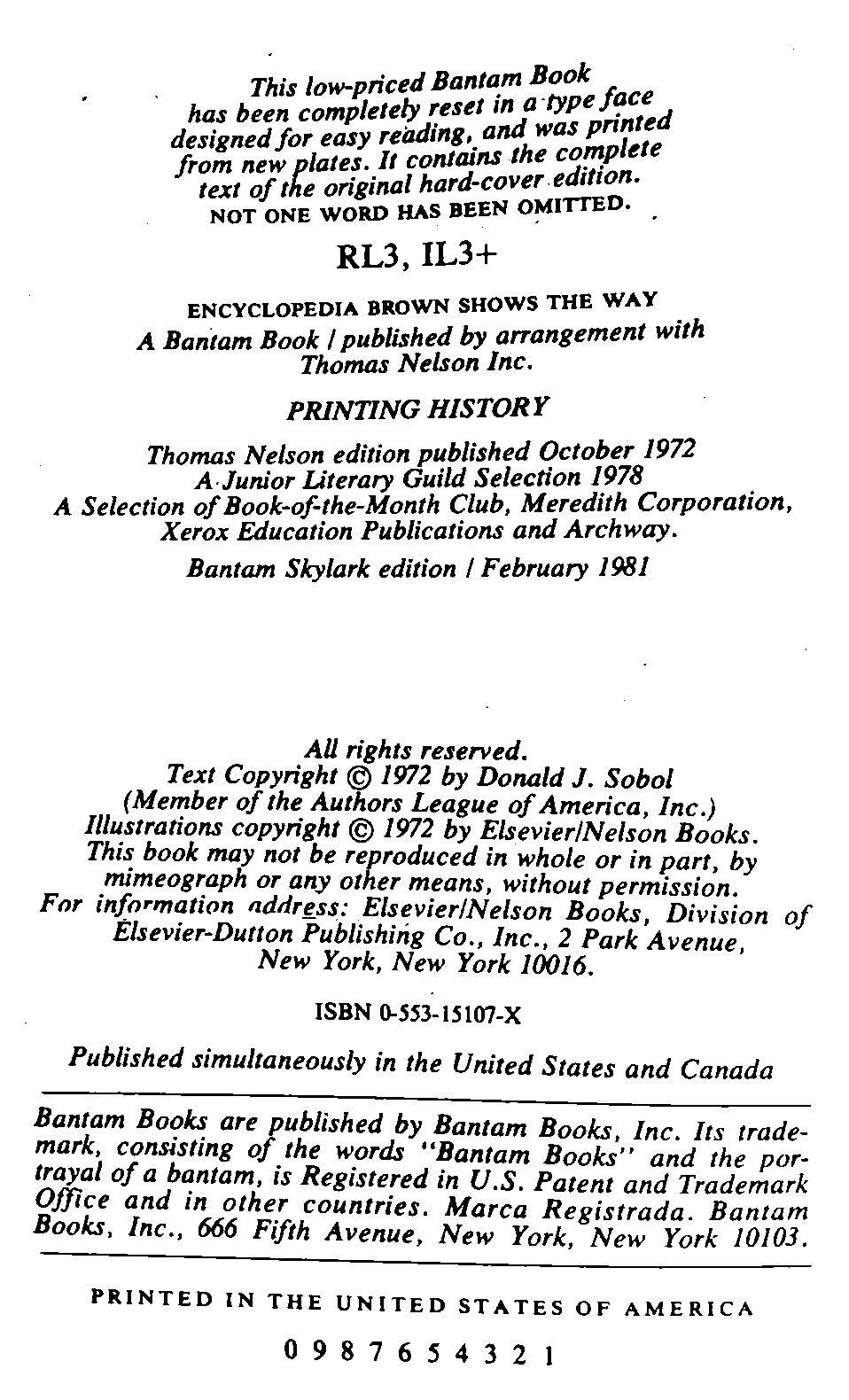 This low-priced Bantam Book has been completely reset in a type face designed for easy reading, and was printed from new plates. It contains the complete text of the original hard-cover edition. NOT ONE WORD HAS BEEN OMITTED.

RL3, IL3+

ENCYCLOPEDIA BROWN SHOWS THE WAY
A Bantam Book / published by arrangement with Thomas Nelson Inc.

PRINTING HISTORY

Thomas Nelson edition published October 1972
A Junior Literary Guild Selection 1978
A Selection of Book-of-the-Month Club, Meredith Corporation, Xerox Education Publications and Archway.
Bantam Skylark edition / February 1981

All rights reserved.
Text Copyright © 1972 by Donald J. Sobol
(Member of the Authors League of America, Inc.)
Illustrations copyright © 1972 by Elsevier/Nelson Books.
This book may not be reproduced in whole or in part, by mimeograph or any other means, without permission.
For information address: Elsevier/Nelson Books, Division of Elsevier-Dutton Publishing Co., Inc., 2 Park Avenue, New York, New York 10016.

ISBN 0-553-15107-X

Published simultaneously in the United States and Canada

Bantam Books are published by Bantam Books, Inc. Its trademark, consisting of the words "Bantam Books" and the portrayal of a bantam, is Registered in U.S. Patent and Trademark Office and in other countries. Marca Registrada. Bantam Books, Inc., 666 Fifth Avenue, New York, New York 10103.

PRINTED IN THE UNITED STATES OF AMERICA

0 9 8 7 6 5 4 3 2 1